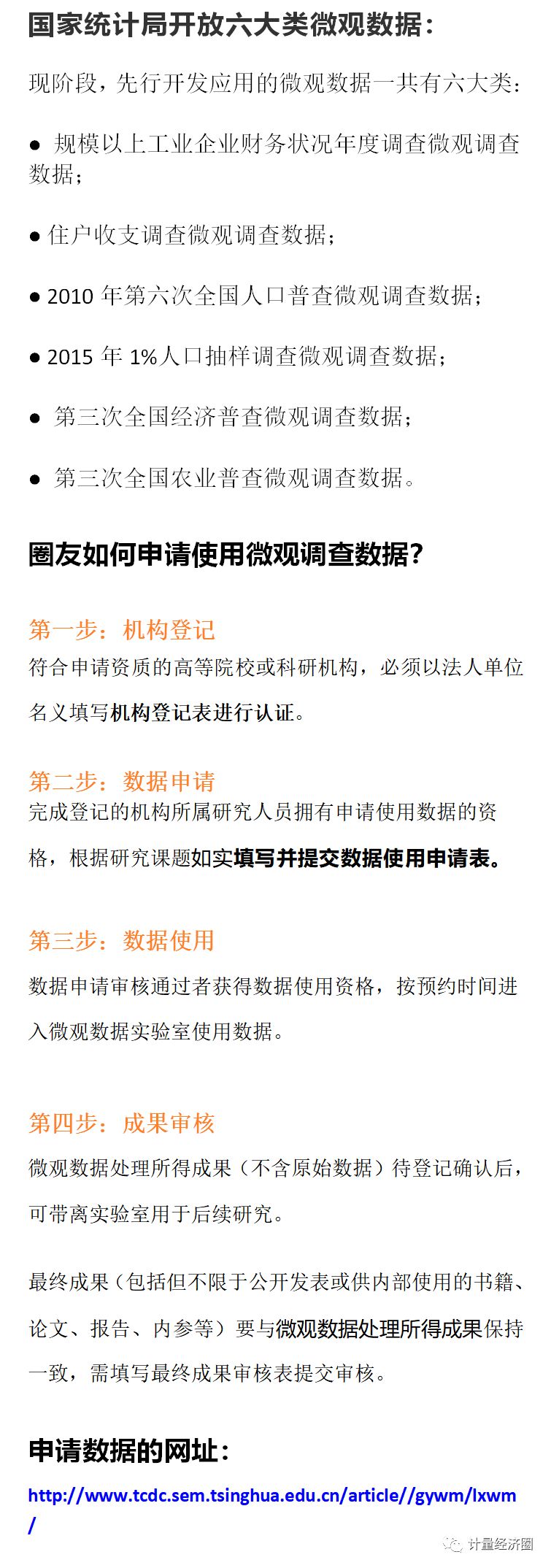 国家统计局开放六大类微观数据：

现阶段，先行开发应用的微观数据一共有六大类：

● 规模以上工业企业财务状况年度调查微观调查数据；

● 住户收支调查微观调查数据；

● 2010 年第六次全国人口普查微观调查数据；

● 2015 年 1%人口抽样调查微观调查数据；

● 第三次全国经济普查微观调查数据；

● 第三次全国农业普查微观调查数据。

圈友如何申请使用微观调查数据？

第一步：机构登记
符合申请资质的高等院校或科研机构，必须以法人单位名义填写机构登记表进行认证。

第二步：数据申请
完成登记的机构所属研究人员拥有申请使用数据的资格，根据研究课题如实填写并提交数据使用申请表。

第三步：数据使用
数据申请审核通过者获得数据使用资格，按预约时间进入微观数据实验室使用数据。

第四步：成果审核
微观数据处理所得成果（不含原始数据）待登记确认后，可带离实验室用于后续研究。

最终成果（包括但不限于公开发表或供内部使用的书籍、论文、报告、内参等）要与微观数据处理所得成果保持一致，需填写最终成果审核表提交审核。

申请数据的网址：
http://www.tcdc.sem.tsinghua.edu.cn/article//gywm/lxwm/

计量经济圈